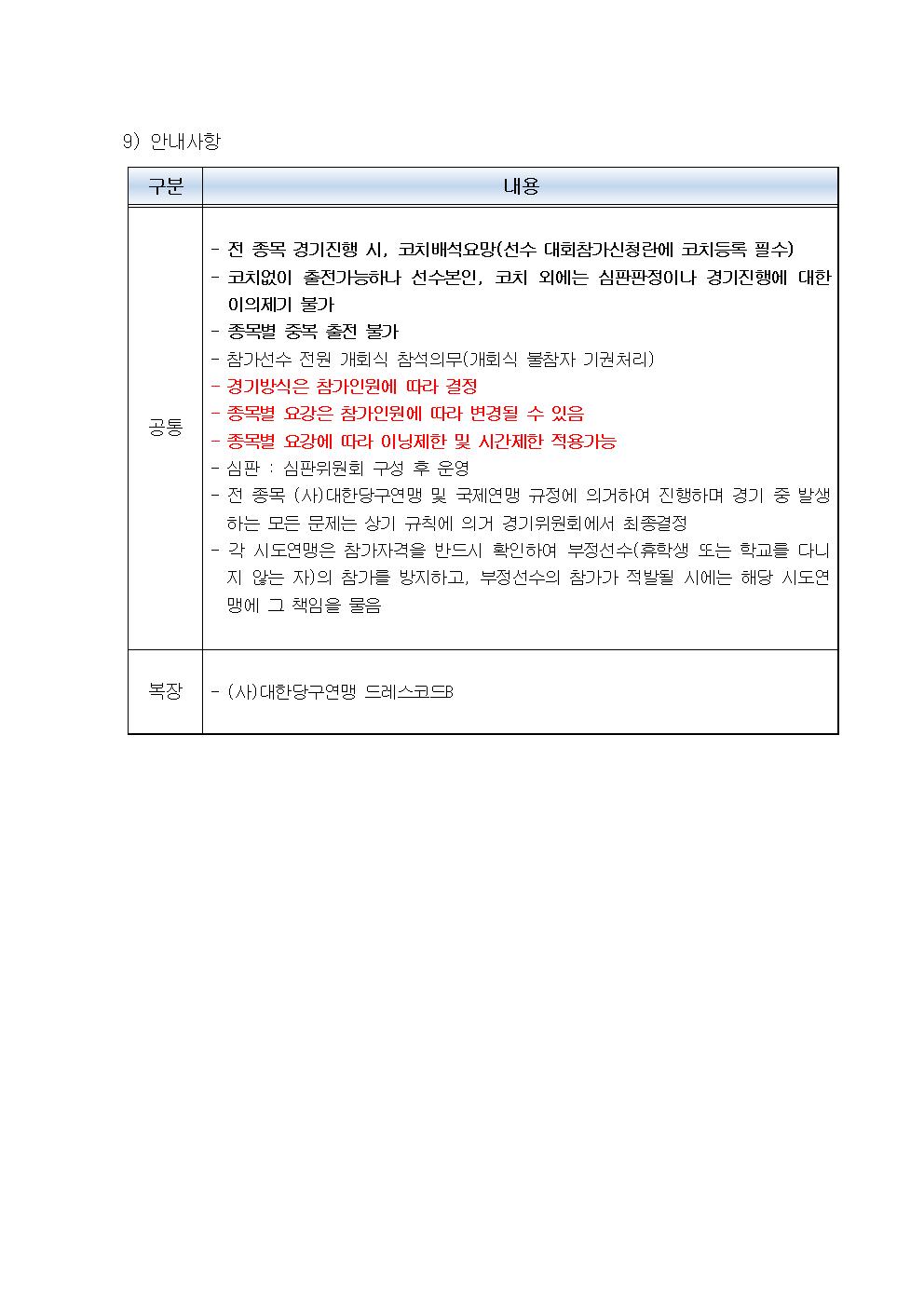 9) 안내사항

| 구분 | 내용 |
|---|---|
| 공통 | - 전 종목 경기진행 시, 코치배석요망(선수 대회참가신청란에 코치등록 필수)<br>- 코치없이 출전가능하나 선수본인, 코치 외에는 심판판정이나 경기진행에 대한 이의제기 불가<br>- 종목별 중복 출전 불가<br>- 참가선수 전원 개회식 참석의무(개회식 불참자 기권처리)<br>- 경기방식은 참가인원에 따라 결정<br>- 종목별 요강은 참가인원에 따라 변경될 수 있음<br>- 종목별 요강에 따라 이닝제한 및 시간제한 적용가능<br>- 심판 : 심판위원회 구성 후 운영<br>- 전 종목 (사)대한당구연맹 및 국제연맹 규정에 의거하여 진행하며 경기 중 발생하는 모든 문제는 상기 규칙에 의거 경기위원회에서 최종결정<br>- 각 시도연맹은 참가자격을 반드시 확인하여 부정선수(휴학생 또는 학교를 다니지 않는 자)의 참가를 방지하고, 부정선수의 참가가 적발될 시에는 해당 시도연맹에 그 책임을 물음 |
| 복장 | - (사)대한당구연맹 드레스코드B |